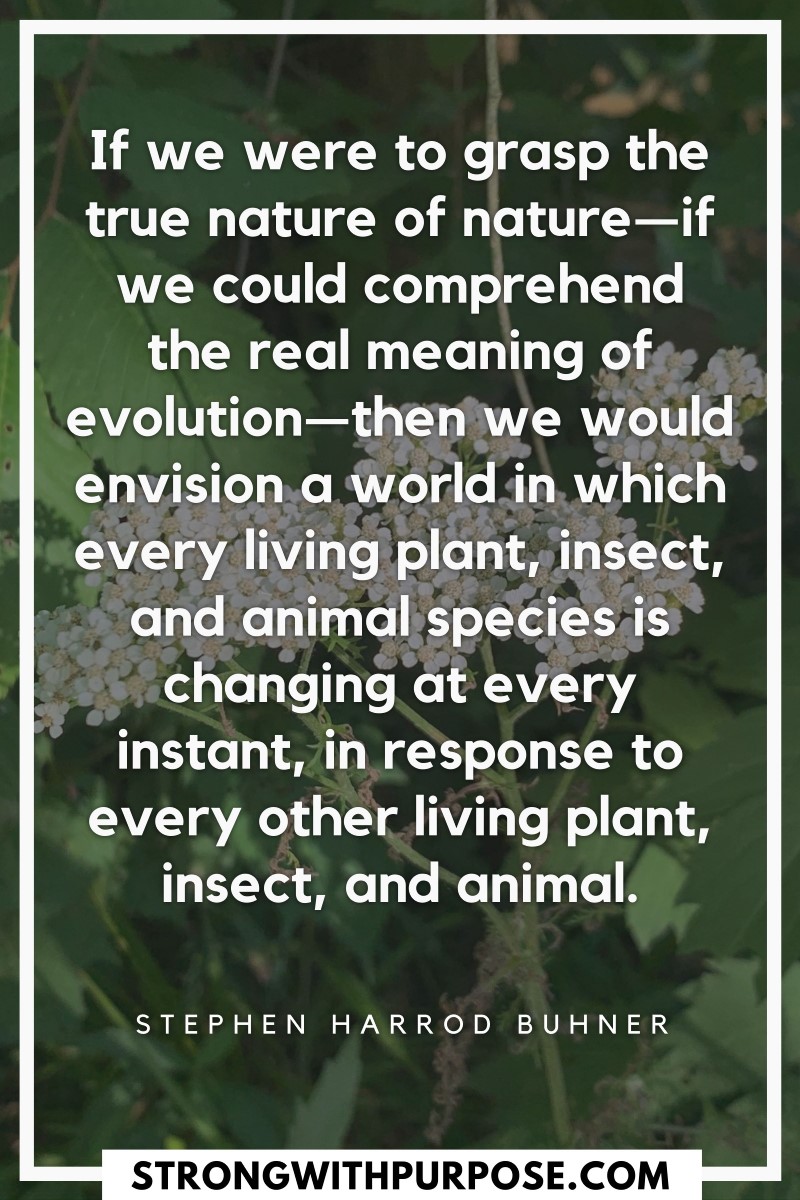 If we were to grasp the true nature of nature—if we could comprehend the real meaning of evolution—then we would envision a world in which every living plant, insect, and animal species is changing at every instant, in response to every other living plant, insect, and animal.

STEPHEN HARROD BUHNER

STRONGWITHPURPOSE.COM